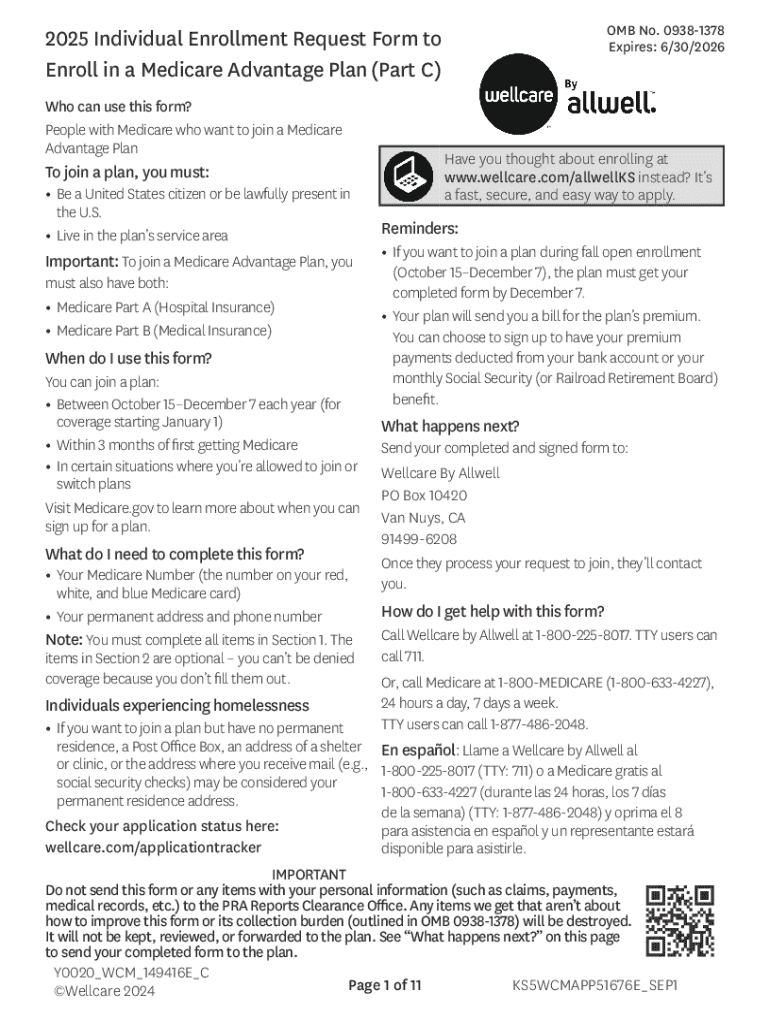 2025 Individual Enrollment Request Form to Enroll in a Medicare Advantage Plan (Part C)

OMB No. 0938-1378
Expires: 6/30/2026

wellcare By allwell.

Who can use this form?

People with Medicare who want to join a Medicare Advantage Plan

To join a plan, you must:

• Be a United States citizen or be lawfully present in the U.S.

• Live in the plan's service area

Important: To join a Medicare Advantage Plan, you must also have both:

• Medicare Part A (Hospital Insurance)

• Medicare Part B (Medical Insurance)

When do I use this form?

You can join a plan:

• Between October 15–December 7 each year (for coverage starting January 1)

• Within 3 months of first getting Medicare

• In certain situations where you're allowed to join or switch plans

Visit Medicare.gov to learn more about when you can sign up for a plan.

What do I need to complete this form?

• Your Medicare Number (the number on your red, white, and blue Medicare card)

• Your permanent address and phone number

Note: You must complete all items in Section 1. The items in Section 2 are optional – you can't be denied coverage because you don't fill them out.

Individuals experiencing homelessness

• If you want to join a plan but have no permanent residence, a Post Office Box, an address of a shelter or clinic, or the address where you receive mail (e.g., social security checks) may be considered your permanent residence address.

Check your application status here:
wellcare.com/applicationtracker

Have you thought about enrolling at www.wellcare.com/allwellKS instead? It's a fast, secure, and easy way to apply.

Reminders:

• If you want to join a plan during fall open enrollment (October 15–December 7), the plan must get your completed form by December 7.

• Your plan will send you a bill for the plan's premium. You can choose to sign up to have your premium payments deducted from your bank account or your monthly Social Security (or Railroad Retirement Board) benefit.

What happens next?

Send your completed and signed form to:

Wellcare By Allwell
PO Box 10420
Van Nuys, CA
91499-6208

Once they process your request to join, they'll contact you.

How do I get help with this form?

Call Wellcare by Allwell at 1-800-225-8017. TTY users can call 711.

Or, call Medicare at 1-800-MEDICARE (1-800-633-4227), 24 hours a day, 7 days a week.
TTY users can call 1-877-486-2048.

En español: Llame a Wellcare by Allwell al 1-800-225-8017 (TTY: 711) o a Medicare gratis al 1-800-633-4227 (durante las 24 horas, los 7 días de la semana) (TTY: 1-877-486-2048) y oprima el 8 para asistencia en español y un representante estará disponible para asistirle.

IMPORTANT
Do not send this form or any items with your personal information (such as claims, payments, medical records, etc.) to the PRA Reports Clearance Office. Any items we get that aren't about how to improve this form or its collection burden (outlined in OMB 0938-1378) will be destroyed. It will not be kept, reviewed, or forwarded to the plan. See "What happens next?" on this page to send your completed form to the plan.

Y0020_WCM_149416E_C
©Wellcare 2024

Page 1 of 11

KS5WCMAPP51676E_SEP1